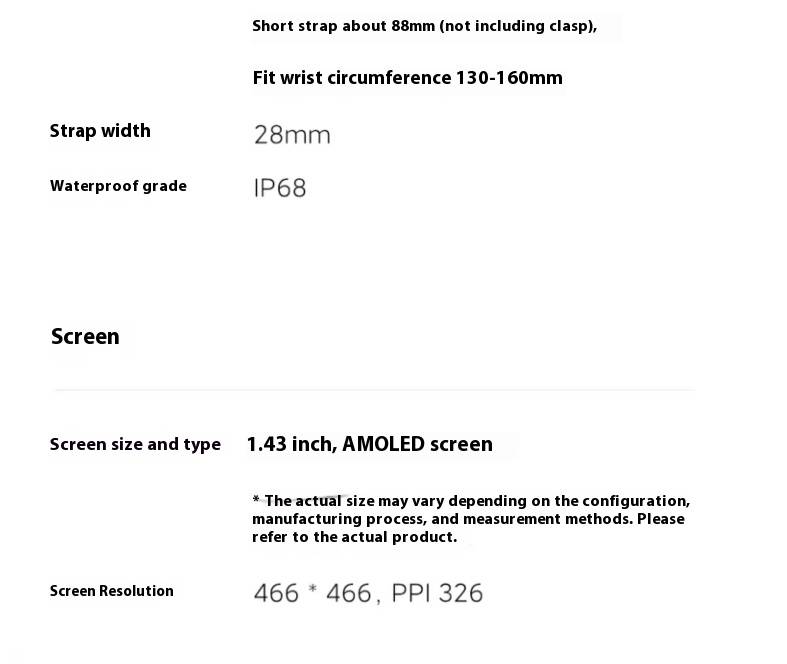 Short strap about 88mm (not including clasp),

Fit wrist circumference 130-160mm

Strap width 28mm

Waterproof grade IP68

Screen

Screen size and type 1.43 inch, AMOLED screen

* The actual size may vary depending on the configuration, manufacturing process, and measurement methods. Please refer to the actual product.

Screen Resolution 466 * 466, PPI 326